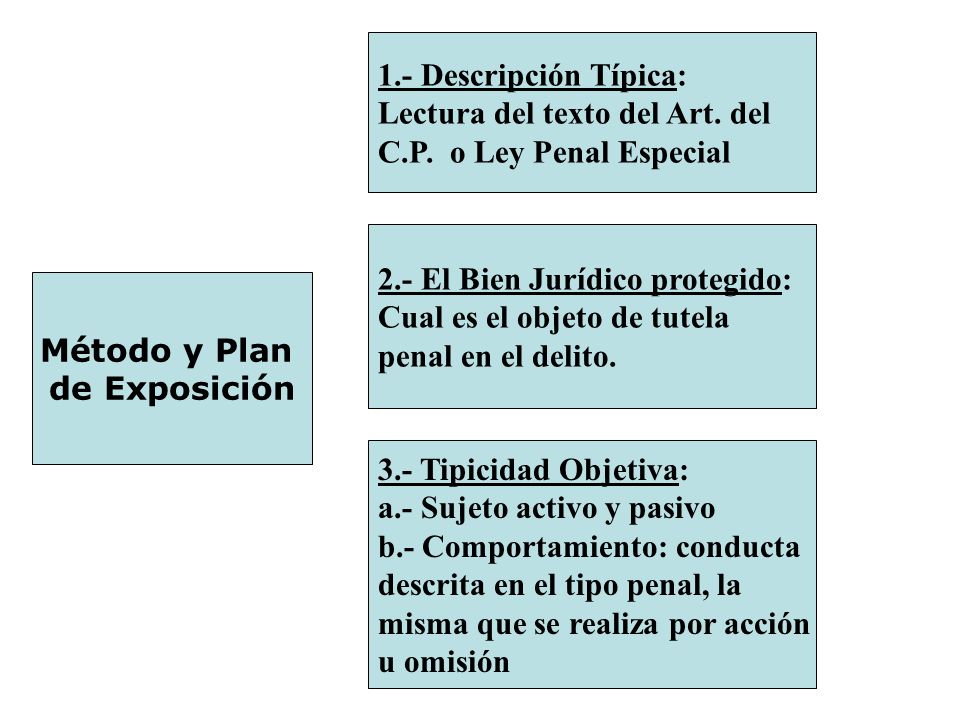 Método y Plan de Exposición

1.- Descripción Típica: Lectura del texto del Art. del C.P. o Ley Penal Especial

2.- El Bien Jurídico protegido: Cual es el objeto de tutela penal en el delito.

3.- Tipicidad Objetiva:
a.- Sujeto activo y pasivo
b.- Comportamiento: conducta descrita en el tipo penal, la misma que se realiza por acción u omisión